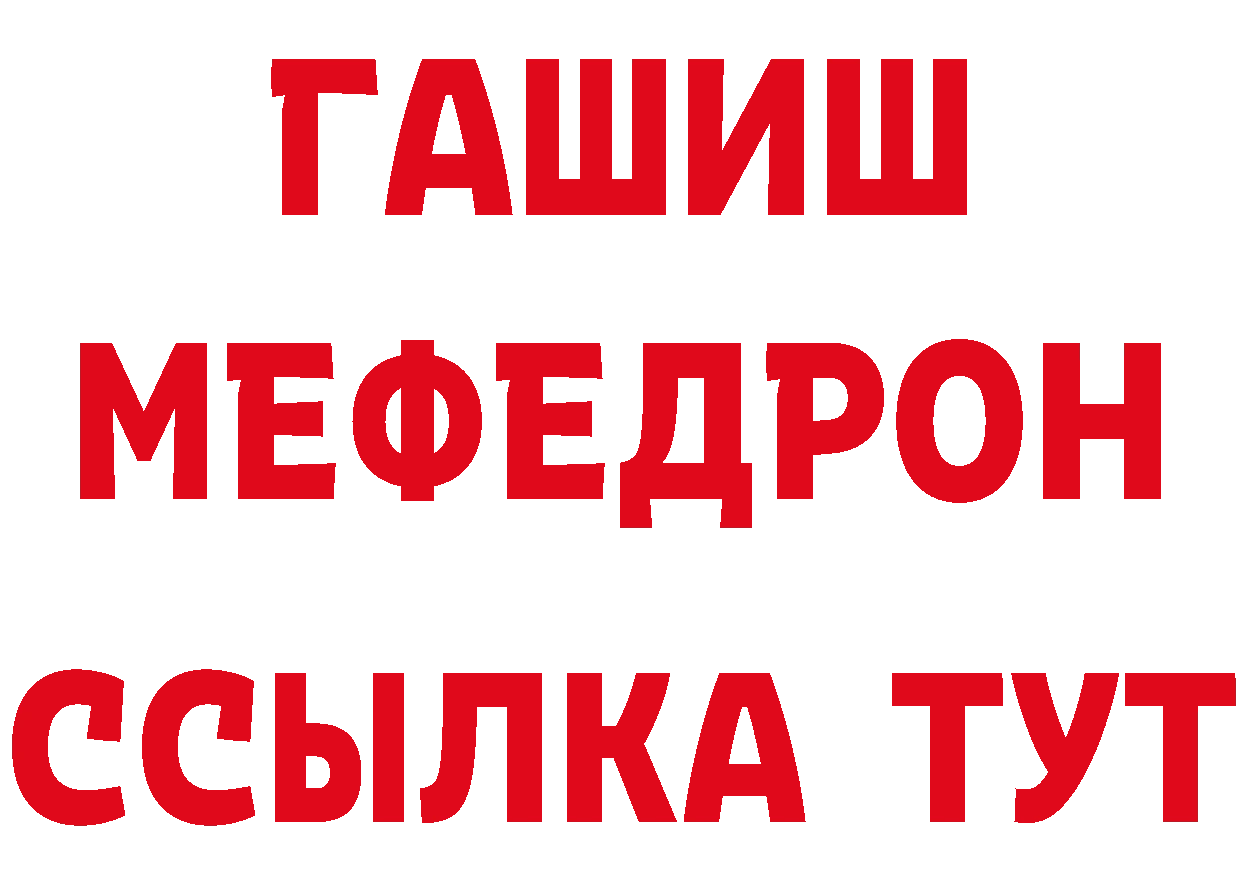 ГАШИШ
МЕФЕДРОН
ССЫЛКА ТУТ